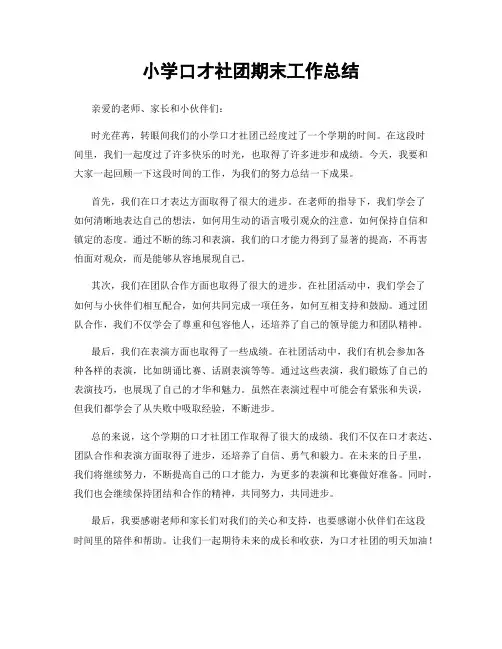 小学口才社团期末工作总结

亲爱的老师、家长和小伙伴们：

时光荏苒，转眼间我们的小学口才社团已经度过了一个学期的时间。在这段时间里，我们一起度过了许多快乐的时光，也取得了许多进步和成绩。今天，我要和大家一起回顾一下这段时间的工作，为我们的努力总结一下成果。

首先，我们在口才表达方面取得了很大的进步。在老师的指导下，我们学会了如何清晰地表达自己的想法，如何用生动的语言吸引观众的注意，如何保持自信和镇定的态度。通过不断的练习和表演，我们的口才能力得到了显著的提高，不再害怕面对观众，而是能够从容地展现自己。

其次，我们在团队合作方面也取得了很大的进步。在社团活动中，我们学会了如何与小伙伴们相互配合，如何共同完成一项任务，如何互相支持和鼓励。通过团队合作，我们不仅学会了尊重和包容他人，还培养了自己的领导能力和团队精神。

最后，我们在表演方面也取得了一些成绩。在社团活动中，我们有机会参加各种各样的表演，比如朗诵比赛、话剧表演等等。通过这些表演，我们锻炼了自己的表演技巧，也展现了自己的才华和魅力。虽然在表演过程中可能会有紧张和失误，但我们都学会了从失败中吸取经验，不断进步。

总的来说，这个学期的口才社团工作取得了很大的成绩。我们不仅在口才表达、团队合作和表演方面取得了进步，还培养了自信、勇气和毅力。在未来的日子里，我们将继续努力，不断提高自己的口才能力，为更多的表演和比赛做好准备。同时，我们也会继续保持团结和合作的精神，共同努力，共同进步。

最后，我要感谢老师和家长们对我们的关心和支持，也要感谢小伙伴们在这段时间里的陪伴和帮助。让我们一起期待未来的成长和收获，为口才社团的明天加油！